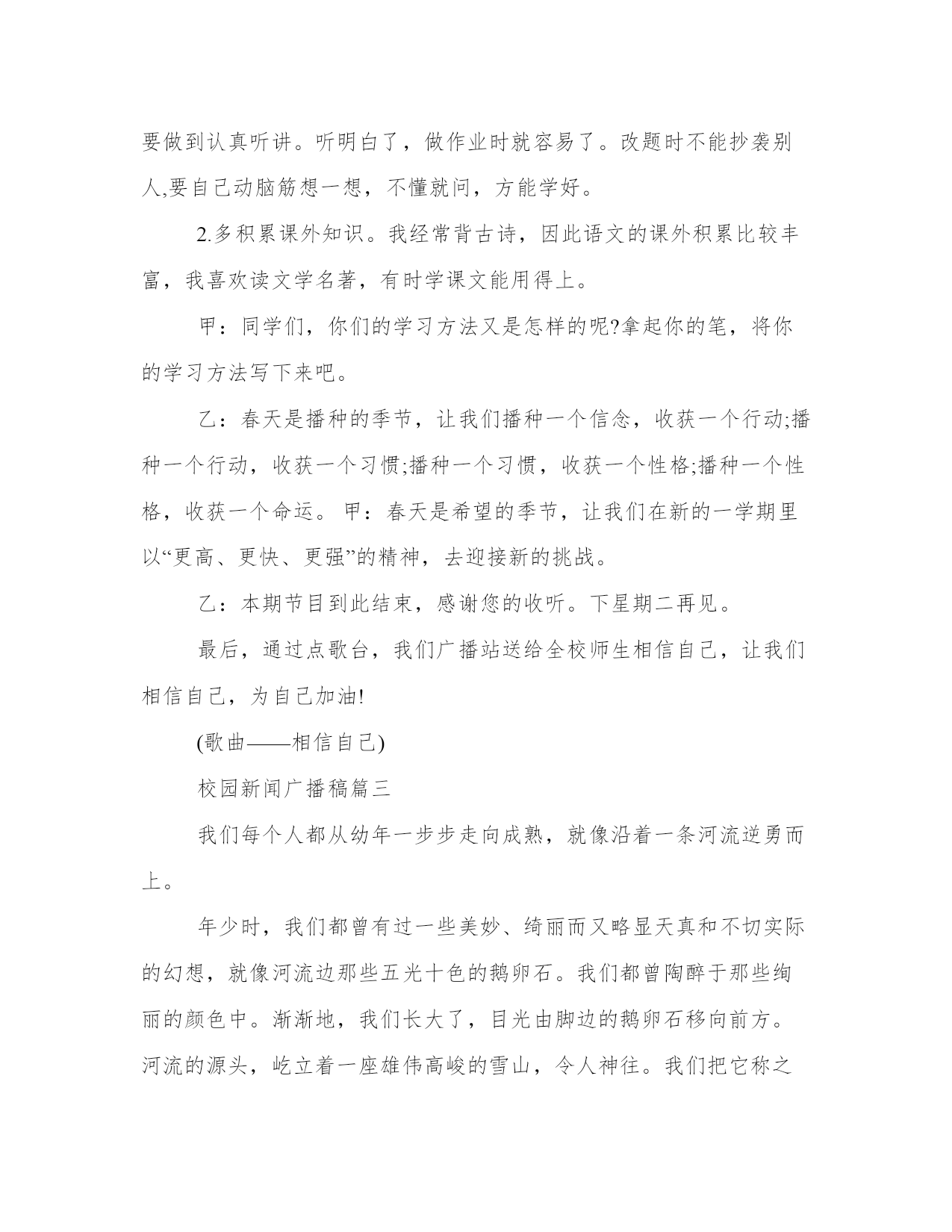 要做到认真听讲。听明白了，做作业时就容易了。改题时不能抄袭别人,要自己动脑筋想一想，不懂就问，方能学好。

2.多积累课外知识。我经常背古诗，因此语文的课外积累比较丰富，我喜欢读文学名著，有时学课文能用得上。

甲：同学们，你们的学习方法又是怎样的呢?拿起你的笔，将你的学习方法写下来吧。

乙：春天是播种的季节，让我们播种一个信念，收获一个行动;播种一个行动，收获一个习惯;播种一个习惯，收获一个性格;播种一个性格，收获一个命运。 甲：春天是希望的季节，让我们在新的一学期里以“更高、更快、更强”的精神，去迎接新的挑战。

乙：本期节目到此结束，感谢您的收听。下星期二再见。

最后，通过点歌台，我们广播站送给全校师生相信自己，让我们相信自己，为自己加油!

(歌曲——相信自己)

校园新闻广播稿篇三

我们每个人都从幼年一步步走向成熟，就像沿着一条河流逆勇而上。

年少时，我们都曾有过一些美妙、绮丽而又略显天真和不切实际的幻想，就像河流边那些五光十色的鹅卵石。我们都曾陶醉于那些绚丽的颜色中。渐渐地，我们长大了，目光由脚边的鹅卵石移向前方。河流的源头，屹立着一座雄伟高峻的雪山，令人神往。我们把它称之